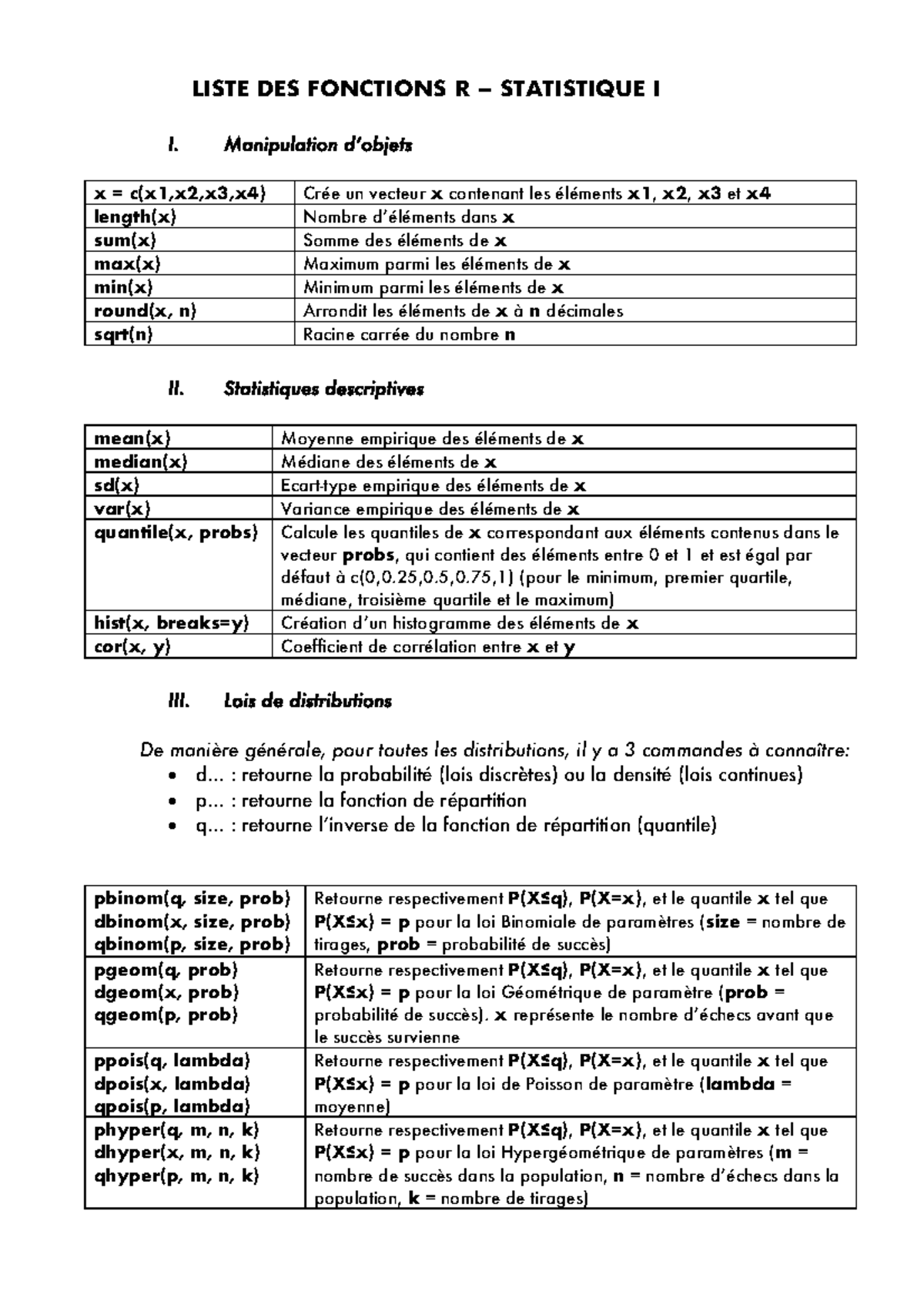 LISTE DES FONCTIONS R – STATISTIQUE I

I. Manipulation d'objets

| x = c(x1,x2,x3,x4) | Crée un vecteur x contenant les éléments x1, x2, x3 et x4 |
|---|---|
| length(x) | Nombre d'éléments dans x |
| sum(x) | Somme des éléments de x |
| max(x) | Maximum parmi les éléments de x |
| min(x) | Minimum parmi les éléments de x |
| round(x, n) | Arrondit les éléments de x à n décimales |
| sqrt(n) | Racine carrée du nombre n |

II. Statistiques descriptives

| mean(x) | Moyenne empirique des éléments de x |
|---|---|
| median(x) | Médiane des éléments de x |
| sd(x) | Ecart-type empirique des éléments de x |
| var(x) | Variance empirique des éléments de x |
| quantile(x, probs) | Calcule les quantiles de x correspondant aux éléments contenus dans le vecteur probs, qui contient des éléments entre 0 et 1 et est égal par défaut à c(0,0.25,0.5,0.75,1) (pour le minimum, premier quartile, médiane, troisième quartile et le maximum) |
| hist(x, breaks=y) | Création d'un histogramme des éléments de x |
| cor(x, y) | Coefficient de corrélation entre x et y |

III. Lois de distributions

De manière générale, pour toutes les distributions, il y a 3 commandes à connaître:
• d... : retourne la probabilité (lois discrètes) ou la densité (lois continues)
• p... : retourne la fonction de répartition
• q... : retourne l'inverse de la fonction de répartition (quantile)

| pbinom(q, size, prob) dbinom(x, size, prob) qbinom(p, size, prob) | Retourne respectivement P(X≤q), P(X=x), et le quantile x tel que P(X≤x) = p pour la loi Binomiale de paramètres (size = nombre de tirages, prob = probabilité de succès) |
|---|---|
| pgeom(q, prob) dgeom(x, prob) qgeom(p, prob) | Retourne respectivement P(X≤q), P(X=x), et le quantile x tel que P(X≤x) = p pour la loi Géométrique de paramètre (prob = probabilité de succès). x représente le nombre d'échecs avant que le succès survienne |
| ppois(q, lambda) dpois(x, lambda) qpois(p, lambda) | Retourne respectivement P(X≤q), P(X=x), et le quantile x tel que P(X≤x) = p pour la loi de Poisson de paramètre (lambda = moyenne) |
| phyper(q, m, n, k) dhyper(x, m, n, k) qhyper(p, m, n, k) | Retourne respectivement P(X≤q), P(X=x), et le quantile x tel que P(X≤x) = p pour la loi Hypergéométrique de paramètres (m = nombre de succès dans la population, n = nombre d'échecs dans la population, k = nombre de tirages) |